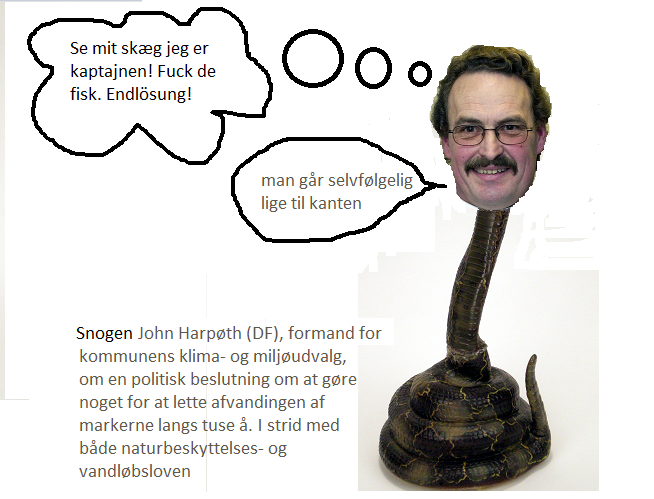 Se mit skæg jeg er kaptajnen! Fuck de fisk. Endlösung!

man går selvfølgelig lige til kanten

Snogen John Harpøth (DF), formand for kommunens klima- og miljøudvalg, om en politisk beslutning om at gøre noget for at lette afvandingen af markerne langs tuse å. I strid med både naturbeskyttelses- og vandløbsloven